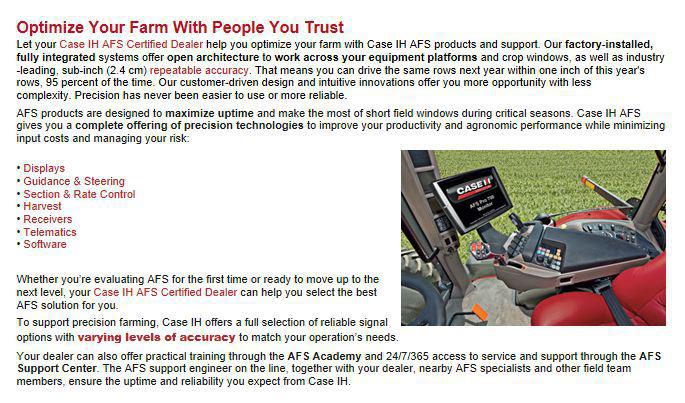 Optimize Your Farm With People You Trust

Let your Case IH AFS Certified Dealer help you optimize your farm with Case IH AFS products and support. Our factory-installed, fully integrated systems offer open architecture to work across your equipment platforms and crop windows, as well as industry-leading, sub-inch (2.4 cm) repeatable accuracy. That means you can drive the same rows next year within one inch of this year's rows, 95 percent of the time. Our customer-driven design and intuitive innovations offer you more opportunity with less complexity. Precision has never been easier to use or more reliable.

AFS products are designed to maximize uptime and make the most of short field windows during critical seasons. Case IH AFS gives you a complete offering of precision technologies to improve your productivity and agronomic performance while minimizing input costs and managing your risk:

• Displays
• Guidance & Steering
• Section & Rate Control
• Harvest
• Receivers
• Telematics
• Software

CASE IH
AFS Pro 700 Monitor

Whether you're evaluating AFS for the first time or ready to move up to the next level, your Case IH AFS Certified Dealer can help you select the best AFS solution for you.

To support precision farming, Case IH offers a full selection of reliable signal options with varying levels of accuracy to match your operation's needs.

Your dealer can also offer practical training through the AFS Academy and 24/7/365 access to service and support through the AFS Support Center. The AFS support engineer on the line, together with your dealer, nearby AFS specialists and other field team members, ensure the uptime and reliability you expect from Case IH.